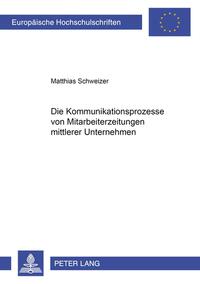 Europäische Hochschulschriften

Matthias Schweizer

Die Kommunikationsprozesse von Mitarbeiterzeitungen mittlerer Unternehmen

PETER LANG